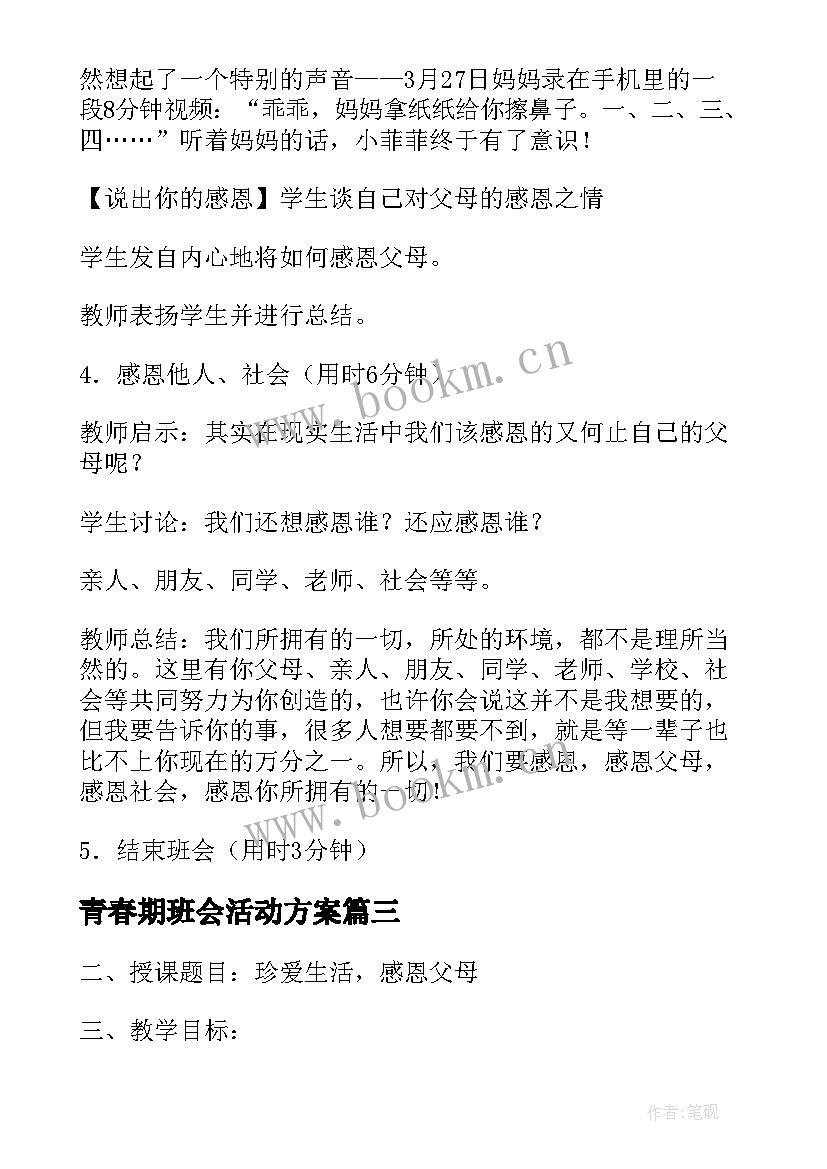 然想起了一个特别的声音——3月27日妈妈录在手机里的一段8分钟视频："乖乖，妈妈拿纸纸给你擦鼻子。一、二、三、四……"听着妈妈的话，小菲菲终于有了意识！

【说出你的感恩】学生谈自己对父母的感恩之情

学生发自内心地将如何感恩父母。

教师表扬学生并进行总结。

4．感恩他人、社会（用时6分钟）

教师启示：其实在现实生活中我们该感恩的又何止自己的父母呢？

学生讨论：我们还想感恩谁？还应感恩谁？

亲人、朋友、同学、老师、社会等等。

教师总结：我们所拥有的一切，所处的环境，都不是理所当然的。这里有你父母、亲人、朋友、同学、老师、学校、社会等共同努力为你创造的，也许你会说这并不是我想要的，但我要告诉你的事，很多人想要都要不到，就是等一辈子也比不上你现在的万分之一。所以，我们要感恩，感恩父母，感恩社会，感恩你所拥有的一切！

5．结束班会（用时3分钟）

青春期班会活动方案篇三

二、授课题目：珍爱生活，感恩父母

三、教学目标：

www.bookm.cn

www.bookm.cn

作者:笔砚